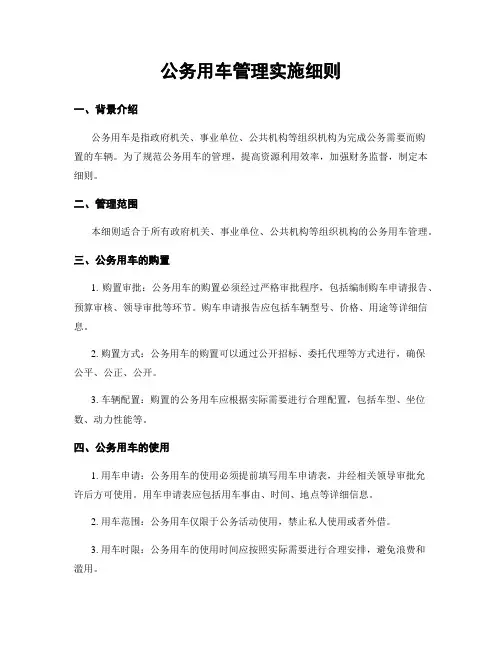 公务用车管理实施细则

一、背景介绍

公务用车是指政府机关、事业单位、公共机构等组织机构为完成公务需要而购置的车辆。为了规范公务用车的管理，提高资源利用效率，加强财务监督，制定本细则。

二、管理范围

本细则适合于所有政府机关、事业单位、公共机构等组织机构的公务用车管理。

三、公务用车的购置

1. 购置审批：公务用车的购置必须经过严格审批程序，包括编制购车申请报告、预算审核、领导审批等环节。购车申请报告应包括车辆型号、价格、用途等详细信息。

2. 购置方式：公务用车的购置可以通过公开招标、委托代理等方式进行，确保公平、公正、公开。

3. 车辆配置：购置的公务用车应根据实际需要进行合理配置，包括车型、坐位数、动力性能等。

四、公务用车的使用

1. 用车申请：公务用车的使用必须提前填写用车申请表，并经相关领导审批允许后方可使用。用车申请表应包括用车事由、时间、地点等详细信息。

2. 用车范围：公务用车仅限于公务活动使用，禁止私人使用或者外借。

3. 用车时限：公务用车的使用时间应按照实际需要进行合理安排，避免浪费和滥用。